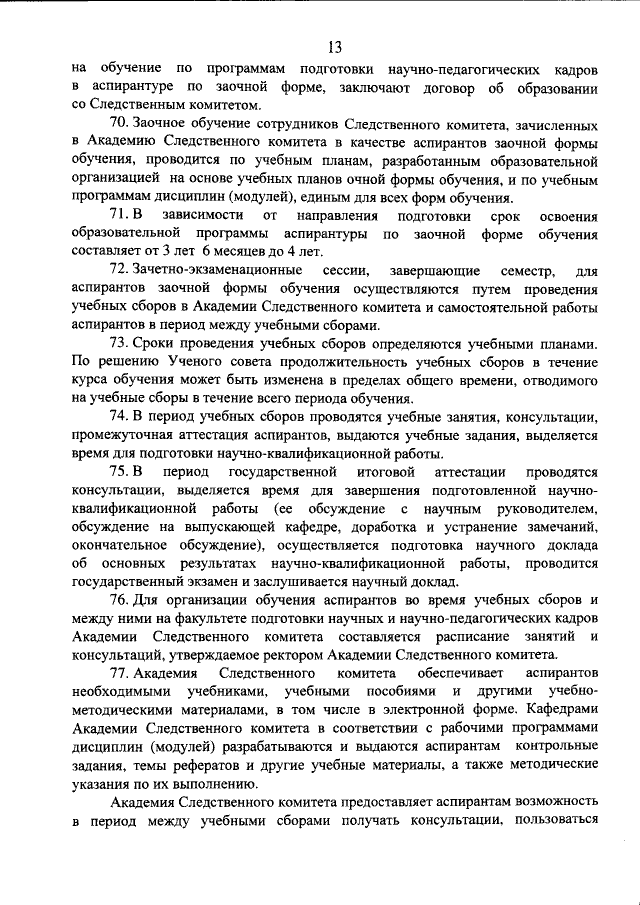 13

на обучение по программам подготовки научно-педагогических кадров в аспирантуре по заочной форме, заключают договор об образовании со Следственным комитетом.

70. Заочное обучение сотрудников Следственного комитета, зачисленных в Академию Следственного комитета в качестве аспирантов заочной формы обучения, проводится по учебным планам, разработанным образовательной организацией на основе учебных планов очной формы обучения, и по учебным программам дисциплин (модулей), единым для всех форм обучения.

71. В зависимости от направления подготовки срок освоения образовательной программы аспирантуры по заочной форме обучения составляет от 3 лет 6 месяцев до 4 лет.

72. Зачетно-экзаменационные сессии, завершающие семестр, для аспирантов заочной формы обучения осуществляются путем проведения учебных сборов в Академии Следственного комитета и самостоятельной работы аспирантов в период между учебными сборами.

73. Сроки проведения учебных сборов определяются учебными планами. По решению Ученого совета продолжительность учебных сборов в течение курса обучения может быть изменена в пределах общего времени, отводимого на учебные сборы в течение всего периода обучения.

74. В период учебных сборов проводятся учебные занятия, консультации, промежуточная аттестация аспирантов, выдаются учебные задания, выделяется время для подготовки научно-квалификационной работы.

75. В период государственной итоговой аттестации проводятся консультации, выделяется время для завершения подготовленной научно-квалификационной работы (ее обсуждение с научным руководителем, обсуждение на выпускающей кафедре, доработка и устранение замечаний, окончательное обсуждение), осуществляется подготовка научного доклада об основных результатах научно-квалификационной работы, проводится государственный экзамен и заслушивается научный доклад.

76. Для организации обучения аспирантов во время учебных сборов и между ними на факультете подготовки научных и научно-педагогических кадров Академии Следственного комитета составляется расписание занятий и консультаций, утверждаемое ректором Академии Следственного комитета.

77. Академия Следственного комитета обеспечивает аспирантов необходимыми учебниками, учебными пособиями и другими учебно-методическими материалами, в том числе в электронной форме. Кафедрами Академии Следственного комитета в соответствии с рабочими программами дисциплин (модулей) разрабатываются и выдаются аспирантам контрольные задания, темы рефератов и другие учебные материалы, а также методические указания по их выполнению.

Академия Следственного комитета предоставляет аспирантам возможность в период между учебными сборами получать консультации, пользоваться